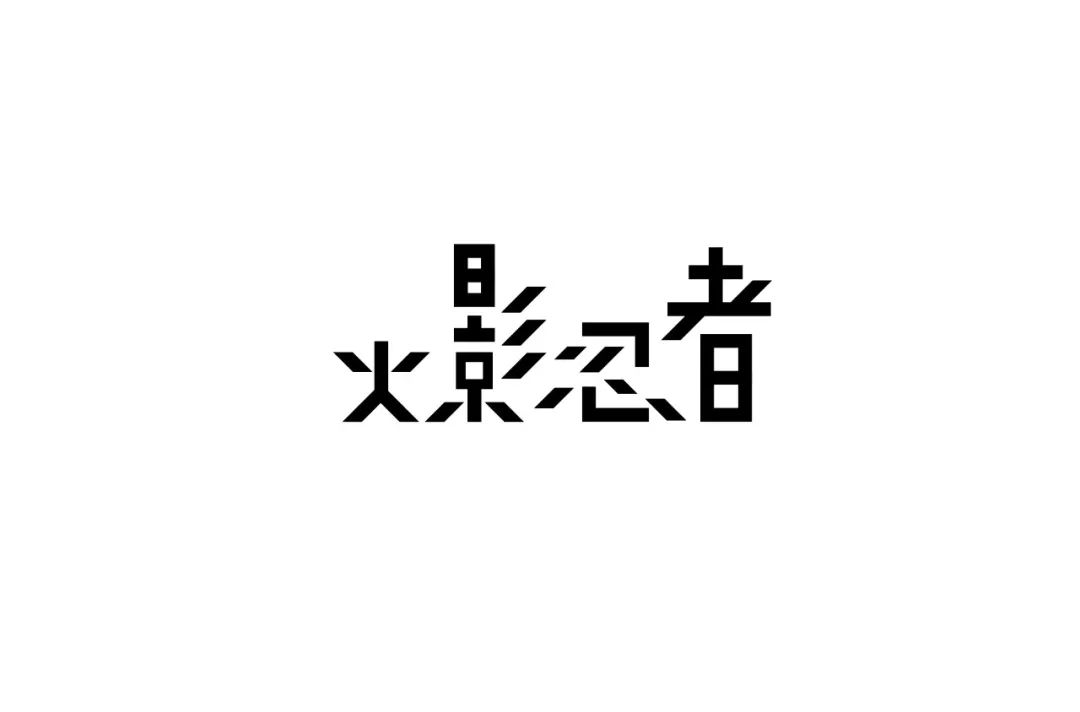 火影忍者